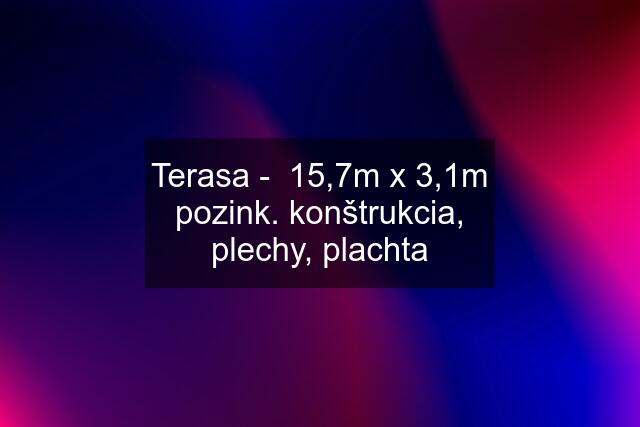 Terasa -  15,7m x 3,1m pozink. konštrukcia, plechy, plachta